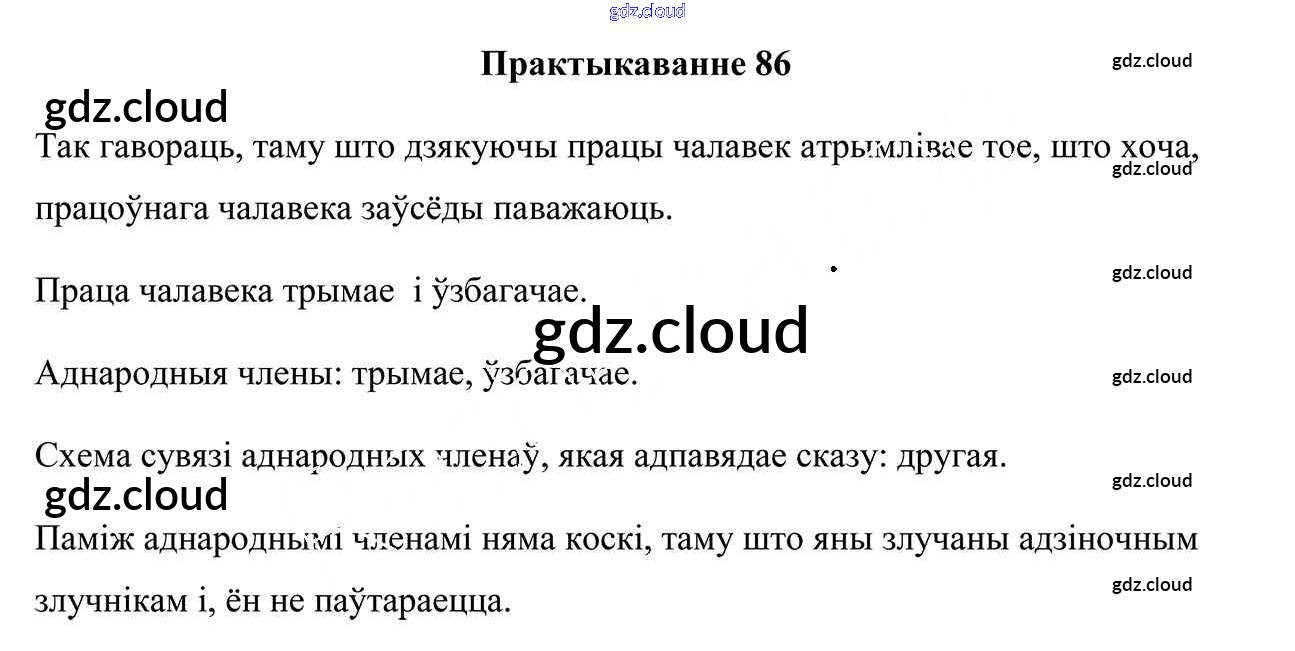 Практыкаванне 86

Так гавораць, таму што дзякуючы працы чалавек атрымлівае тое, што хоча, працоўнага чалавека заўсёды паважаюць.

Праца чалавека трымае і ўзбагачае.

Аднародныя члены: трымае, ўзбагачае.

Схема сувязі аднародных членаў, якая адпавядае сказу: другая.

Паміж аднароднымі членамі няма коскі, таму што яны злучаны адзіночным злучнікам і, ён не паўтараецца.

gdz.cloud